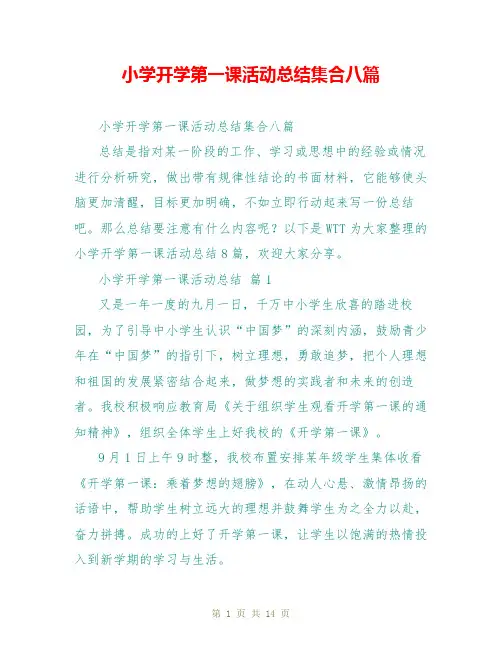 小学开学第一课活动总结集合八篇

小学开学第一课活动总结集合八篇

总结是指对某一阶段的工作、学习或思想中的经验或情况进行分析研究，做出带有规律性结论的书面材料，它能够使头脑更加清醒，目标更加明确，不如立即行动起来写一份总结吧。那么总结要注意有什么内容呢？以下是WTT为大家整理的小学开学第一课活动总结8篇，欢迎大家分享。

小学开学第一课活动总结 篇1

又是一年一度的九月一日，千万中小学生欣喜的踏进校园，为了引导中小学生认识“中国梦”的深刻内涵，鼓励青少年在“中国梦”的指引下，树立理想，勇敢追梦，把个人理想和祖国的发展紧密结合起来，做梦想的实践者和未来的创造者。我校积极响应教育局《关于组织学生观看开学第一课的通知精神》，组织全体学生上好我校的《开学第一课》。

9月1日上午9时整，我校布置安排某年级学生集体收看《开学第一课：乘着梦想的翅膀》，在动人心悬、激情昂扬的话语中，帮助学生树立远大的理想并鼓舞学生为之全力以赴，奋力拼搏。成功的上好了开学第一课，让学生以饱满的热情投入到新学期的学习与生活。

第 1 页 共 14 页